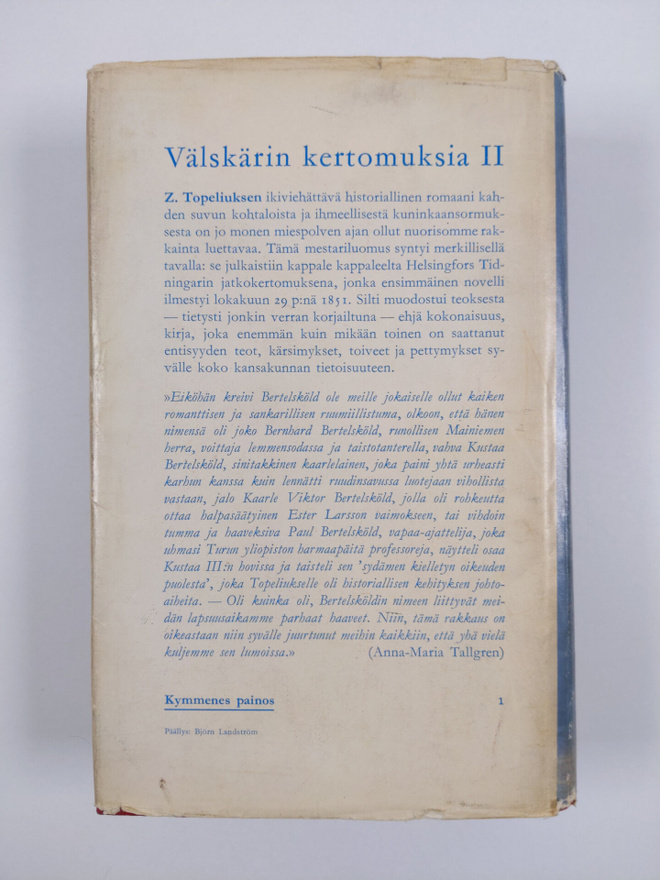 Välskärin kertomuksia II

Z. Topeliuksen ikiviehättävä historiallinen romaani kahden suvun kohtaloista ja ihmeellisestä kuninkaansormuksesta on jo monen miespolven ajan ollut nuorisomme rakkainta luettavaa. Tämä mestariluomus syntyi merkillisellä tavalla: se julkaistiin kappale kappaleelta Helsingfors Tidningarin jatkokertomuksena, jonka ensimmäinen novelli ilmestyi lokakuun 29 p:nä 1851. Silti muodostui teoksesta — tietysti jonkin verran korjailtuna — ehjä kokonaisuus, kirja, joka enemmän kuin mikään toinen on saattanut entisyyden teot, kärsimykset, toiveet ja pettymykset syvälle koko kansakunnan tietoisuuteen.

»Eiköhän kreivi Bertelsköld ole meille jokaiselle ollut kaiken romanttisen ja sankarillisen ruumiillistuma, olkoon, että hänen nimensä oli joko Bernhard Bertelsköld, runollisen Mainiemen herra, voittaja lemmensodassa ja taistotanterella, vahva Kustaa Bertelsköld, sinitakkinen kaarlelainen, joka paini yhtä urheasti karhun kanssa kuin lennätti ruudinsavussa luotejaan vihollista vastaan, jalo Kaarle Viktor Bertelsköld, jolla oli rohkeutta ottaa halpasäätyinen Ester Larsson vaimokseen, tai vihdoin tumma ja haaveksiva Paul Bertelsköld, vapaa-ajattelija, joka uhmasi Turun yliopiston harmaapäitä professoreja, näytteli osaa Kustaa III:n hovissa ja taisteli sen 'sydämen kielletyn oikeuden puolesta', joka Topeliukselle oli historiallisen kehityksen johtoaiheita. — Oli kuinka oli, Bertelsköldin nimeen liittyvät meidän lapsuusaikamme parhaat haaveet. Niin, tämä rakkaus on oikeastaan niin syvälle juurtunut meihin kaikkiin, että yhä vielä kuljemme sen lumoissa.» (Anna-Maria Tallgren)

Kymmenes painos 1

Päällys: Björn Landström